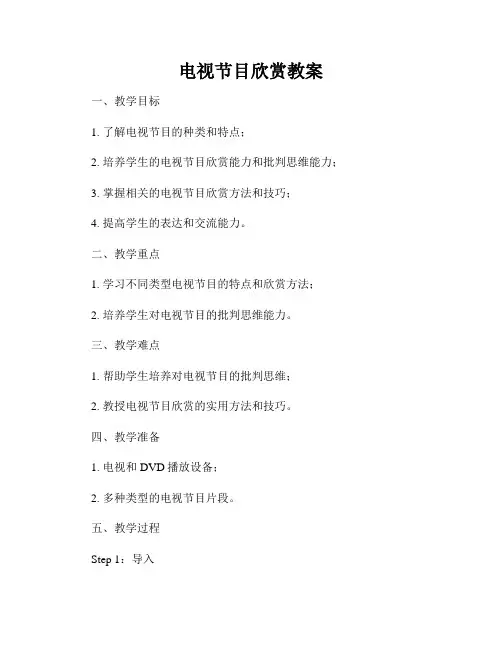 电视节目欣赏教案

一、教学目标

1. 了解电视节目的种类和特点；

2. 培养学生的电视节目欣赏能力和批判思维能力；

3. 掌握相关的电视节目欣赏方法和技巧；

4. 提高学生的表达和交流能力。

二、教学重点

1. 学习不同类型电视节目的特点和欣赏方法；

2. 培养学生对电视节目的批判思维能力。

三、教学难点

1. 帮助学生培养对电视节目的批判思维；

2. 教授电视节目欣赏的实用方法和技巧。

四、教学准备

1. 电视和 DVD 播放设备；

2. 多种类型的电视节目片段。

五、教学过程

Step 1：导入